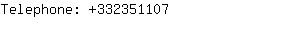 Telephone: +332351107